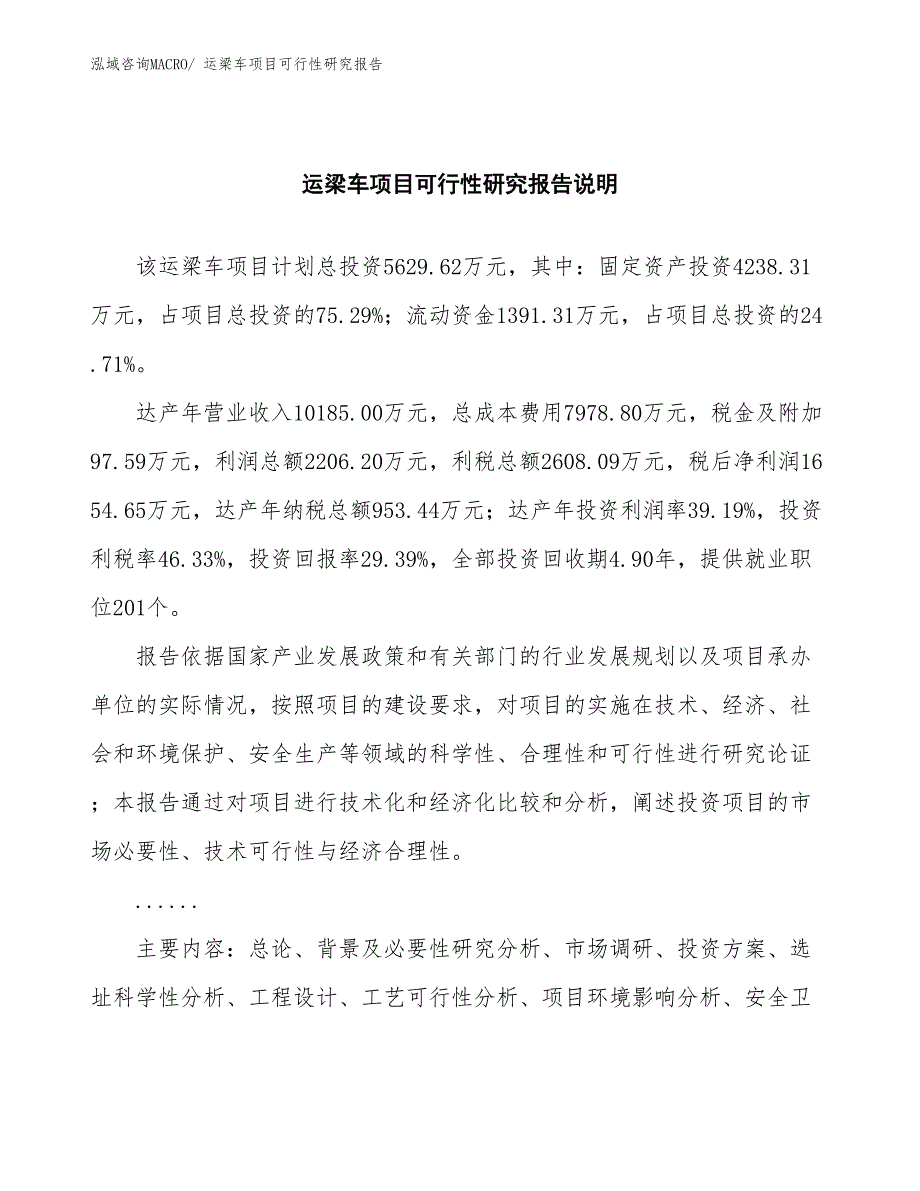 泓域咨询MACRO/ 运梁车项目可行性研究报告

运梁车项目可行性研究报告说明

该运梁车项目计划总投资5629.62万元，其中：固定资产投资4238.31万元，占项目总投资的75.29%；流动资金1391.31万元，占项目总投资的24.71%。

达产年营业收入10185.00万元，总成本费用7978.80万元，税金及附加97.59万元，利润总额2206.20万元，利税总额2608.09万元，税后净利润1654.65万元，达产年纳税总额953.44万元；达产年投资利润率39.19%，投资利税率46.33%，投资回报率29.39%，全部投资回收期4.90年，提供就业职位201个。

报告依据国家产业发展政策和有关部门的行业发展规划以及项目承办单位的实际情况，按照项目的建设要求，对项目的实施在技术、经济、社会和环境保护、安全生产等领域的科学性、合理性和可行性进行研究论证；本报告通过对项目进行技术化和经济化比较和分析，阐述投资项目的市场必要性、技术可行性与经济合理性。

......

主要内容：总论、背景及必要性研究分析、市场调研、投资方案、选址科学性分析、工程设计、工艺可行性分析、项目环境影响分析、安全卫